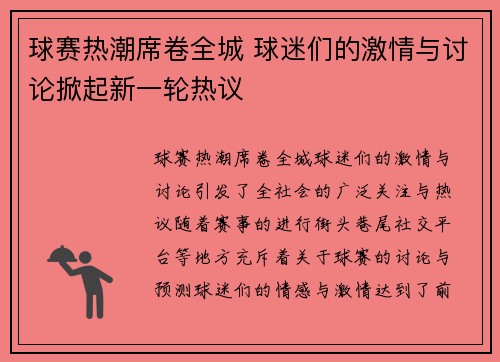 球赛热潮席卷全城 球迷们的激情与讨论掀起新一轮热议

球赛热潮席卷全城球迷们的激情与讨论引发了全社会的广泛关注与热议随着赛事的进行街头巷尾社交平台等地方充斥着关于球赛的讨论与预测球迷们的情感与激情达到了前